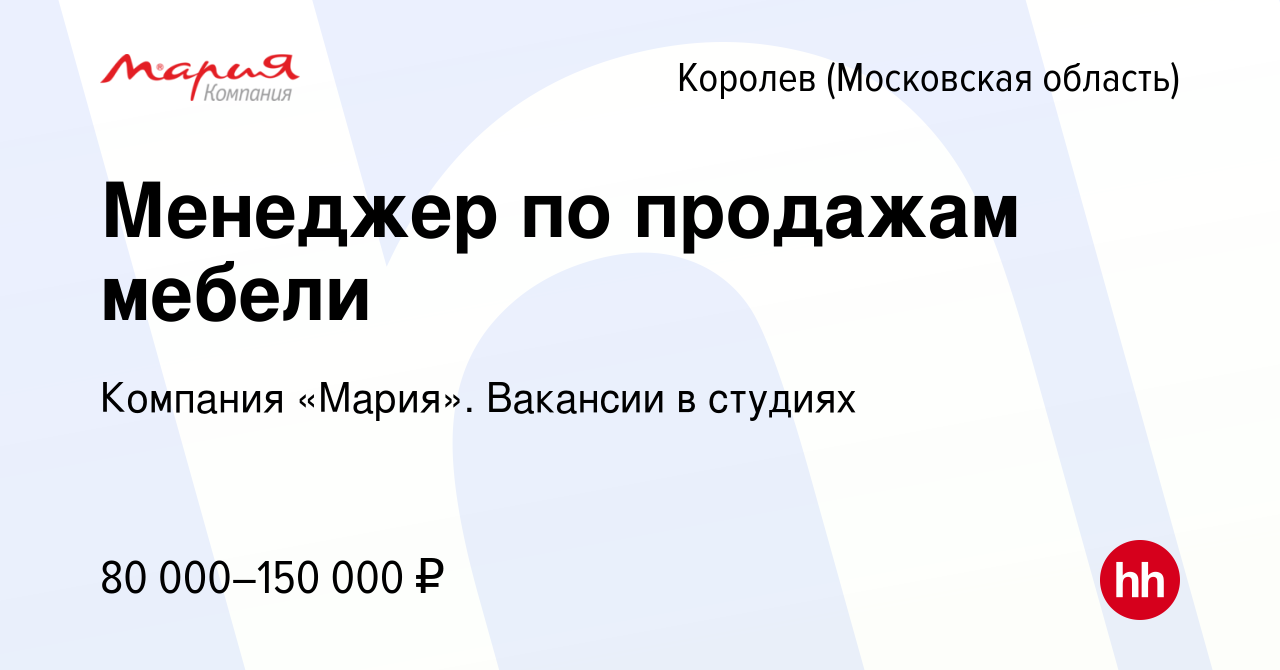 Мария
Компания

Королев (Московская область)

Менеджер по продажам мебели

Компания «Мария». Вакансии в студиях

80 000–150 000 ₽

hh